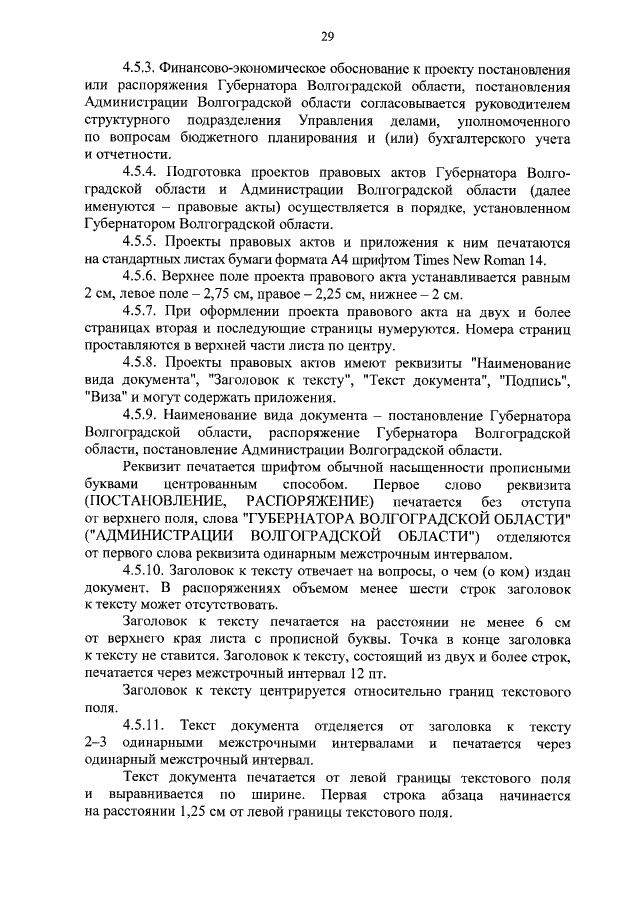 29

4.5.3. Финансово-экономическое обоснование к проекту постановления или распоряжения Губернатора Волгоградской области, постановления Администрации Волгоградской области согласовывается руководителем структурного подразделения Управления делами, уполномоченного по вопросам бюджетного планирования и (или) бухгалтерского учета и отчетности.

4.5.4. Подготовка проектов правовых актов Губернатора Волгоградской области и Администрации Волгоградской области (далее именуются – правовые акты) осуществляется в порядке, установленном Губернатором Волгоградской области.

4.5.5. Проекты правовых актов и приложения к ним печатаются на стандартных листах бумаги формата А4 шрифтом Times New Roman 14.

4.5.6. Верхнее поле проекта правового акта устанавливается равным 2 см, левое поле – 2,75 см, правое – 2,25 см, нижнее – 2 см.

4.5.7. При оформлении проекта правового акта на двух и более страницах вторая и последующие страницы нумеруются. Номера страниц проставляются в верхней части листа по центру.

4.5.8. Проекты правовых актов имеют реквизиты "Наименование вида документа", "Заголовок к тексту", "Текст документа", "Подпись", "Виза" и могут содержать приложения.

4.5.9. Наименование вида документа – постановление Губернатора Волгоградской области, распоряжение Губернатора Волгоградской области, постановление Администрации Волгоградской области.

Реквизит печатается шрифтом обычной насыщенности прописными буквами центрованным способом. Первое слово реквизита (ПОСТАНОВЛЕНИЕ, РАСПОРЯЖЕНИЕ) печатается без отступа от верхнего поля, слова "ГУБЕРНАТОРА ВОЛГОГРАДСКОЙ ОБЛАСТИ" ("АДМИНИСТРАЦИИ ВОЛГОГРАДСКОЙ ОБЛАСТИ") отделяются от первого слова реквизита одинарным межстрочным интервалом.

4.5.10. Заголовок к тексту отвечает на вопросы, о чем (о ком) издан документ. В распоряжениях объемом менее шести строк заголовок к тексту может отсутствовать.

Заголовок к тексту печатается на расстоянии не менее 6 см от верхнего края листа с прописной буквы. Точка в конце заголовка к тексту не ставится. Заголовок к тексту, состоящий из двух и более строк, печатается через межстрочный интервал 12 пт.

Заголовок к тексту центрируется относительно границ текстового поля.

4.5.11. Текст документа отделяется от заголовка к тексту 2–3 одинарными межстрочными интервалами и печатается через одинарный межстрочный интервал.

Текст документа печатается от левой границы текстового поля и выравнивается по ширине. Первая строка абзаца начинается на расстоянии 1,25 см от левой границы текстового поля.